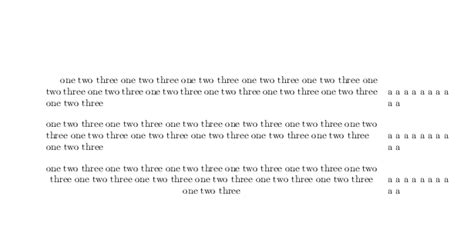 one two three one two three one two three one two three one two three one two three one two three one two three one two three one two three one two three one two three

a a a a a a a a a a

one two three one two three one two three one two three one two three one two three one two three one two three one two three one two three one two three one two three

a a a a a a a a a a

one two three one two three one two three one two three one two three one two three one two three one two three one two three one two three one two three one two three

a a a a a a a a a a